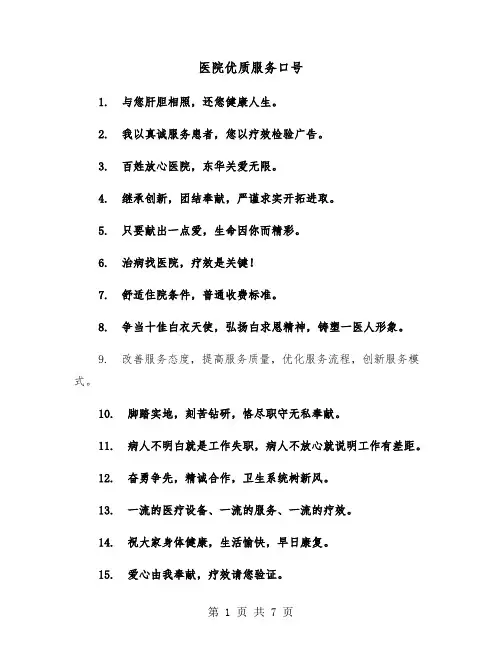 医院优质服务口号

1. 与您肝胆相照，还您健康人生。

2. 我以真诚服务患者，您以疗效检验广告。

3. 百姓放心医院，东华关爱无限。

4. 继承创新，团结奉献，严谨求实开拓进取。

5. 只要献出一点爱，生命因你而精彩。

6. 治病找医院，疗效是关键！

7. 舒适住院条件，普通收费标准。

8. 争当十佳白衣天使，弘扬白求恩精神，铸塑一医人形象。

9. 改善服务态度，提高服务质量，优化服务流程，创新服务模式。

10. 脚踏实地，刻苦钻研，恪尽职守无私奉献。

11. 病人不明白就是工作失职，病人不放心就说明工作有差距。

12. 奋勇争先，精诚合作，卫生系统树新风。

13. 一流的医疗设备、一流的服务、一流的疗效。

14. 祝大家身体健康，生活愉快，早日康复。

15. 爱心由我奉献，疗效请您验证。

第 1 页 共 7 页